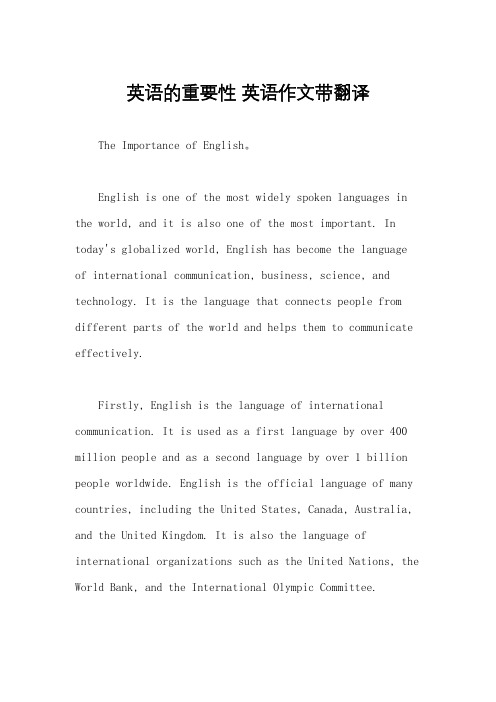 英语的重要性 英语作文带翻译

The Importance of English。

English is one of the most widely spoken languages in the world, and it is also one of the most important. In today's globalized world, English has become the language of international communication, business, science, and technology. It is the language that connects people from different parts of the world and helps them to communicate effectively.

Firstly, English is the language of international communication. It is used as a first language by over 400 million people and as a second language by over 1 billion people worldwide. English is the official language of many countries, including the United States, Canada, Australia, and the United Kingdom. It is also the language of international organizations such as the United Nations, the World Bank, and the International Olympic Committee.